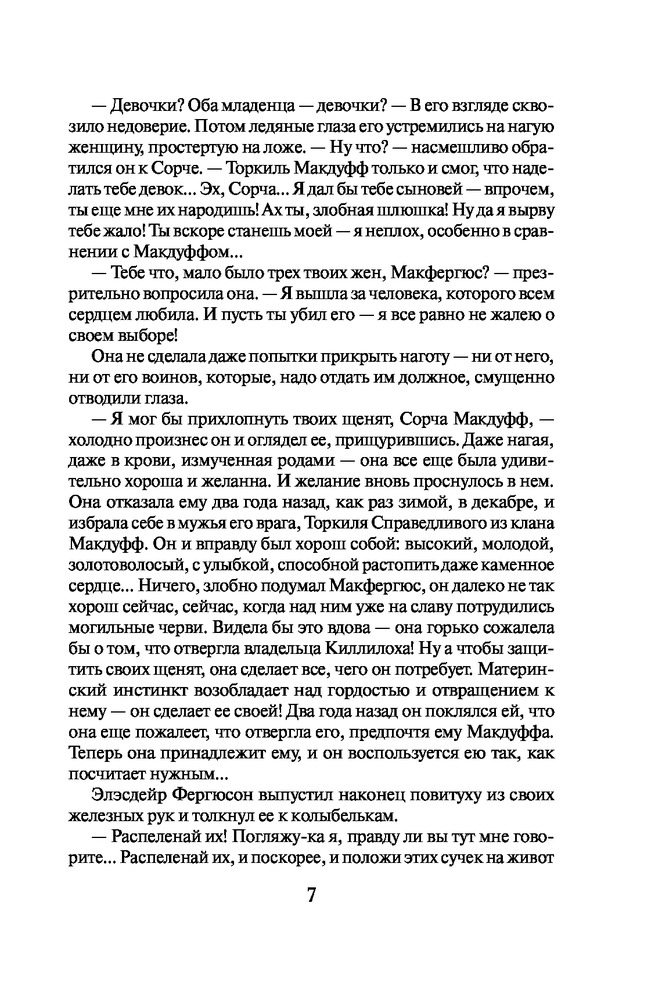 — Девочки? Оба младенца — девочки? — В его взгляде сквозило недоверие. Потом ледяные глаза его устремились на нагую женщину, простертую на ложе. — Ну что? — насмешливо обратился он к Сорче. — Торкиль Макдуфф только и смог, что наделать тебе девок... Эх, Сорча... Я дал бы тебе сыновей — впрочем, ты еще мне их народишь! Ах ты, злобная плюшка! Ну да я вырву тебе жало! Ты вскоре станешь моей — я неплох, особенно в сравнении с Макдуффом...

— Тебе что, мало было трех твоих жен, Макфергюс? — презрительно вопросила она. — Я вышла за человека, которого всем сердцем любила. И пусть ты убил его — я все равно не жалею о своем выборе!

Она не сделала даже попытки прикрыть наготу — ни от него, ни от его воинов, которые, надо отдать им должное, смущенно отводили глаза.

— Я мог бы прихлопнуть твоих щенят, Сорча Макдуфф, — холодно произнес он и оглядел ее, прищурившись. Даже нагая, даже в крови, измученная родами — она все еще была удивительно хороша и желанна. И желание вновь проснулось в нем. Она отказала ему два года назад, как раз зимой, в декабре, и избрала себе в мужья его врага, Торкиля Справедливого из клана Макдуфф. Он и вправду был хорош собой: высокий, молодой, золотоволосый, с улыбкой, способной растопить даже каменное сердце... Ничего, злобно подумал Макфергюс, он далеко не так хорош сейчас, сейчас, когда над ним уже на славу потрудились могильные черви. Видела бы это вдова — она горько сожалела бы о том, что отвергла владельца Киллилоха! Ну а чтобы защитить своих щенят, она сделает все, чего он потребует. Материнский инстинкт возобладает над гордостью и отвращением к нему — он сделает ее своей! Два года назад он поклялся ей, что она еще пожалеет, что отвергла его, предпочтя ему Макдуффа. Теперь она принадлежит ему, и он воспользуется ею так, как посчитает нужным...

Элэсдейр Фергюсон выпустил наконец повитуху из своих железных рук и толкнул ее к колыбелькам.

— Распеленай их! Погляжу-ка я, правду ли вы тут мне говорите... Распеленай их, и поскорее, и положи этих сучек на живот

7